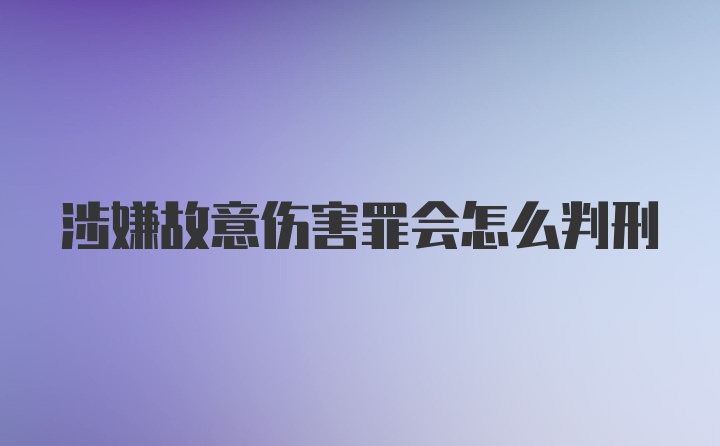 涉嫌故意伤害罪会怎么判刑